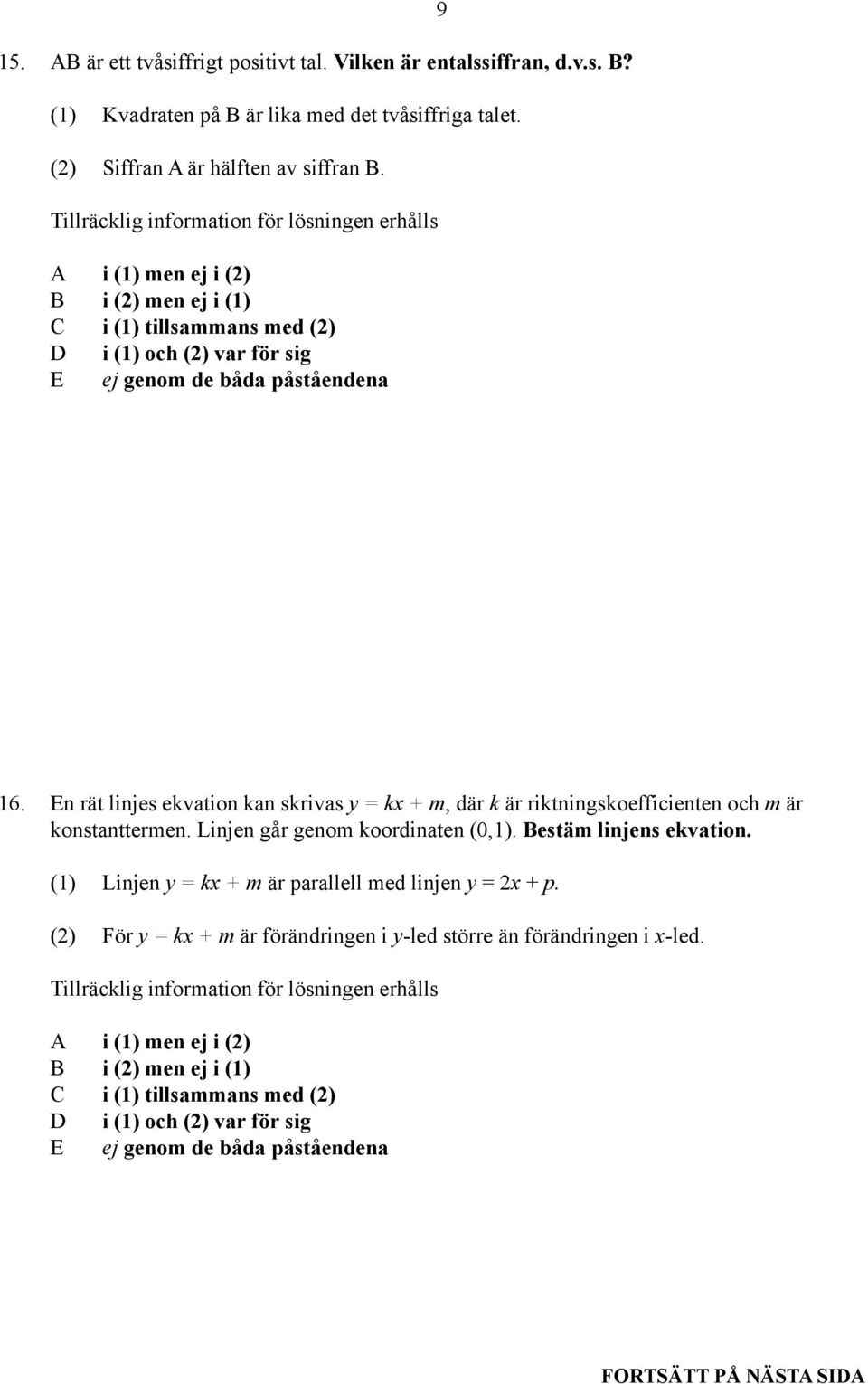 9

15. AB är ett tvåsiffrigt positivt tal. Vilken är entalssiffran, d.v.s. B?

(1) Kvadraten på B är lika med det tvåsiffriga talet.

(2) Siffran A är hälften av siffran B.

Tillräcklig information för lösningen erhålls

A i (1) men ej i (2)
B i (2) men ej i (1)
C i (1) tillsammans med (2)
D i (1) och (2) var för sig
E ej genom de båda påståendena

16. En rät linjes ekvation kan skrivas $y = kx + m$, där $k$ är riktningskoefficienten och $m$ är konstanttermen. Linjen går genom koordinaten (0,1). Bestäm linjens ekvation.

(1) Linjen $y = kx + m$ är parallell med linjen $y = 2x + p$.

(2) För $y = kx + m$ är förändringen i $y$-led större än förändringen i $x$-led.

Tillräcklig information för lösningen erhålls

A i (1) men ej i (2)
B i (2) men ej i (1)
C i (1) tillsammans med (2)
D i (1) och (2) var för sig
E ej genom de båda påståendena

FORTSÄTT PÅ NÄSTA SIDA